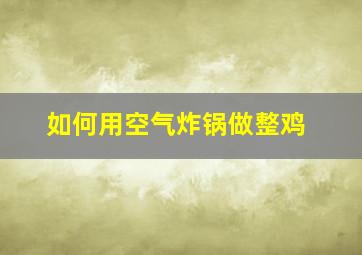 如何用空气炸锅做整鸡